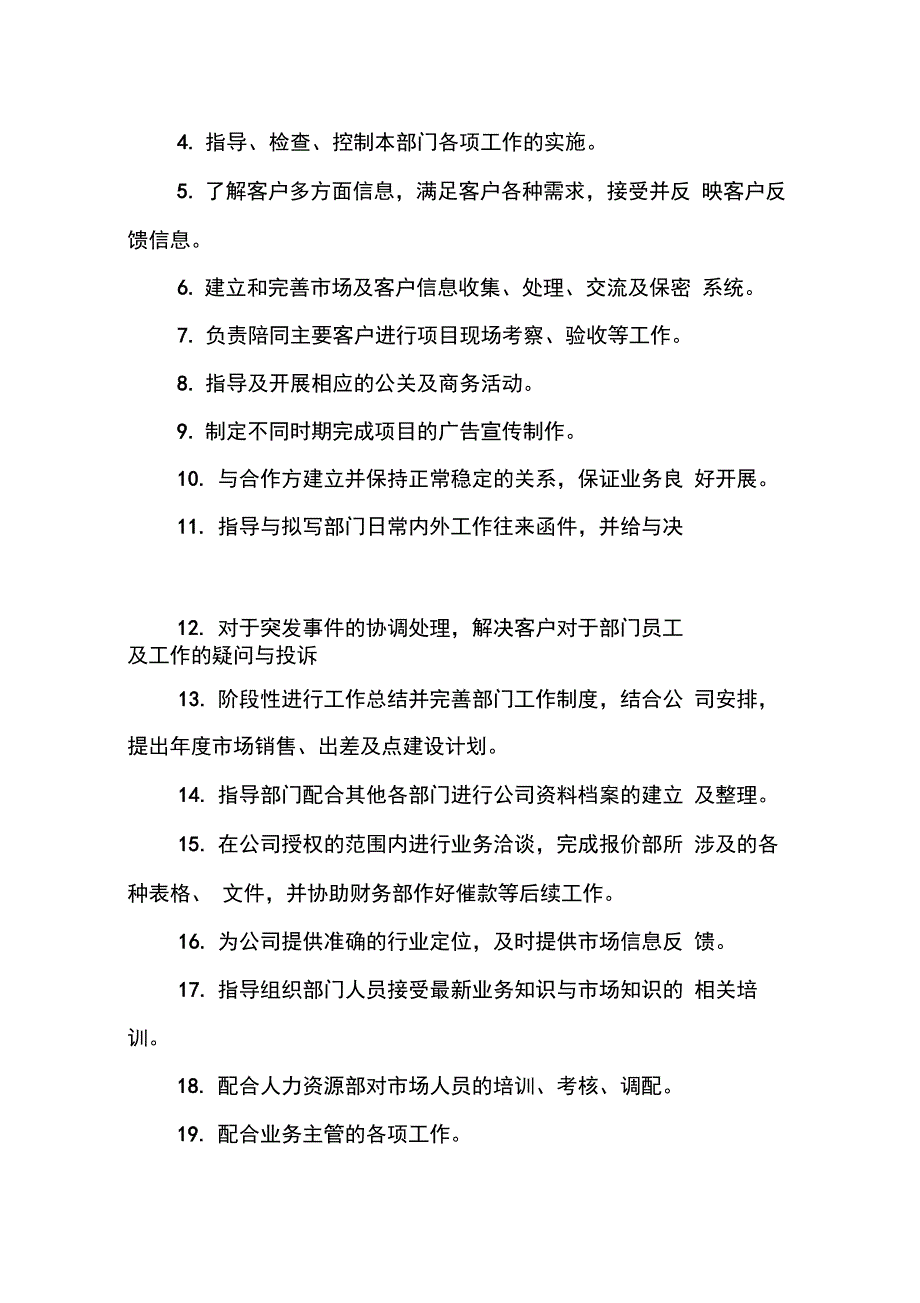 4. 指导、检查、控制本部门各项工作的实施。

5. 了解客户多方面信息，满足客户各种需求，接受并反 映客户反馈信息。

6. 建立和完善市场及客户信息收集、处理、交流及保密 系统。

7. 负责陪同主要客户进行项目现场考察、验收等工作。

8. 指导及开展相应的公关及商务活动。

9. 制定不同时期完成项目的广告宣传制作。

10. 与合作方建立并保持正常稳定的关系，保证业务良 好开展。

11. 指导与拟写部门日常内外工作往来函件，并给与决

12. 对于突发事件的协调处理，解决客户对于部门员工及工作的疑问与投诉

13. 阶段性进行工作总结并完善部门工作制度，结合公 司安排，提出年度市场销售、出差及点建设计划。

14. 指导部门配合其他各部门进行公司资料档案的建立 及整理。

15. 在公司授权的范围内进行业务洽谈，完成报价部所 涉及的各种表格、 文件，并协助财务部作好催款等后续工作。

16. 为公司提供准确的行业定位，及时提供市场信息反 馈。

17. 指导组织部门人员接受最新业务知识与市场知识的 相关培训。

18. 配合人力资源部对市场人员的培训、考核、调配。

19. 配合业务主管的各项工作。